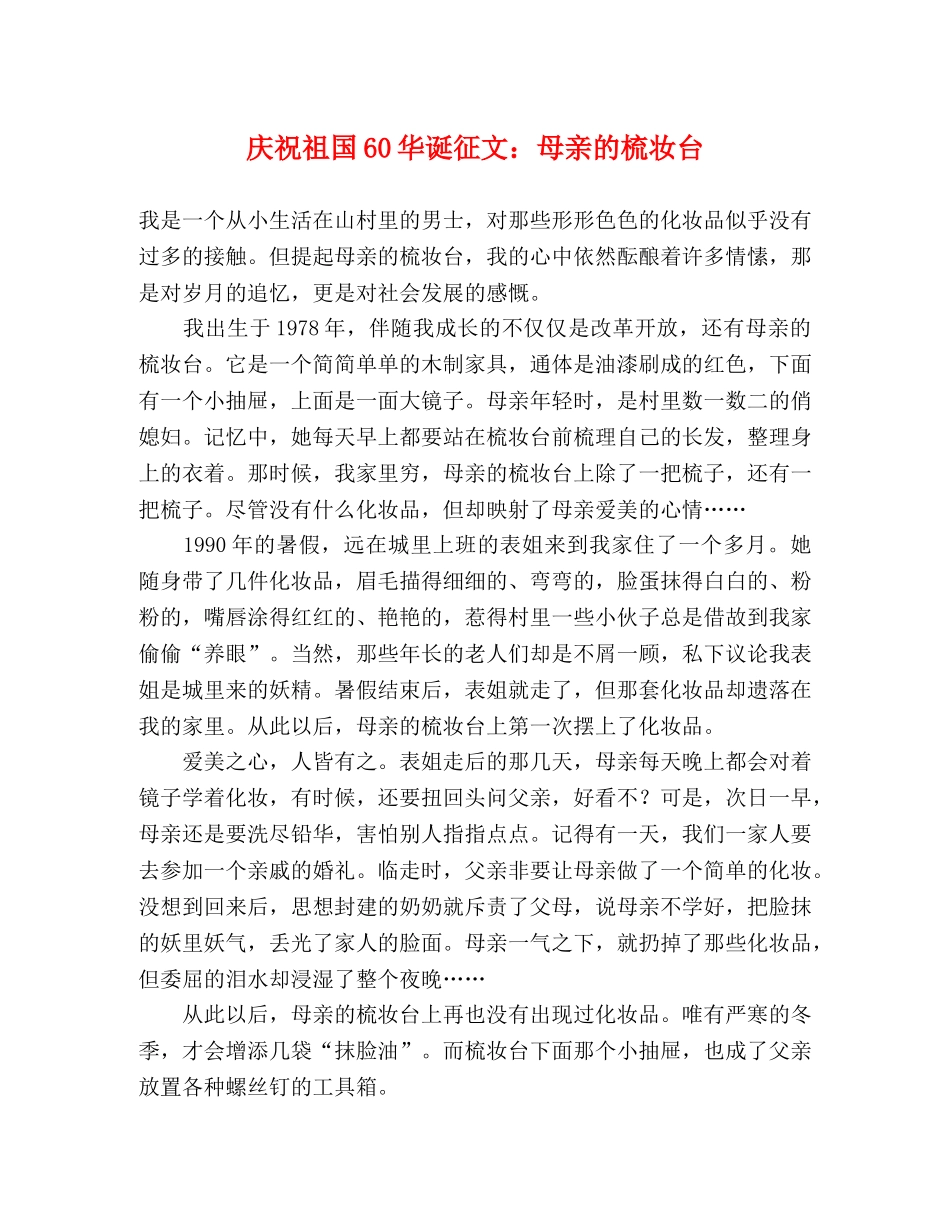 庆祝祖国60华诞征文：母亲的梳妆台

我是一个从小生活在山村里的男士，对那些形形色色的化妆品似乎没有过多的接触。但提起母亲的梳妆台，我的心中依然酝酿着许多情愫，那是对岁月的追忆，更是对社会发展的感慨。

我出生于1978年，伴随我成长的不仅仅是改革开放，还有母亲的梳妆台。它是一个简简单单的木制家具，通体是油漆刷成的红色，下面有一个小抽屉，上面是一面大镜子。母亲年轻时，是村里数一数二的俏媳妇。记忆中，她每天早上都要站在梳妆台前梳理自己的长发，整理身上的衣着。那时候，我家里穷，母亲的梳妆台上除了一把梳子，还有一把梳子。尽管没有什么化妆品，但却映射了母亲爱美的心情……

1990年的暑假，远在城里上班的表姐来到我家住了一个多月。她随身带了几件化妆品，眉毛描得细细的、弯弯的，脸蛋抹得白白的、粉粉的，嘴唇涂得红红的、艳艳的，惹得村里一些小伙子总是借故到我家偷偷“养眼”。当然，那些年长的老人们却是不屑一顾，私下议论我表姐是城里来的妖精。暑假结束后，表姐就走了，但那套化妆品却遗落在我的家里。从此以后，母亲的梳妆台上第一次摆上了化妆品。

爱美之心，人皆有之。表姐走后的那几天，母亲每天晚上都会对着镜子学着化妆，有时候，还要扭回头问父亲，好看不？可是，次日一早，母亲还是要洗尽铅华，害怕别人指指点点。记得有一天，我们一家人要去参加一个亲戚的婚礼。临走时，父亲非要让母亲做了一个简单的化妆。没想到回来后，思想封建的奶奶就斥责了父母，说母亲不学好，把脸抹的妖里妖气，丢光了家人的脸面。母亲一气之下，就扔掉了那些化妆品，但委屈的泪水却浸湿了整个夜晚……

从此以后，母亲的梳妆台上再也没有出现过化妆品。唯有严寒的冬季，才会增添几袋“抹脸油”。而梳妆台下面那个小抽屉，也成了父亲放置各种螺丝钉的工具箱。